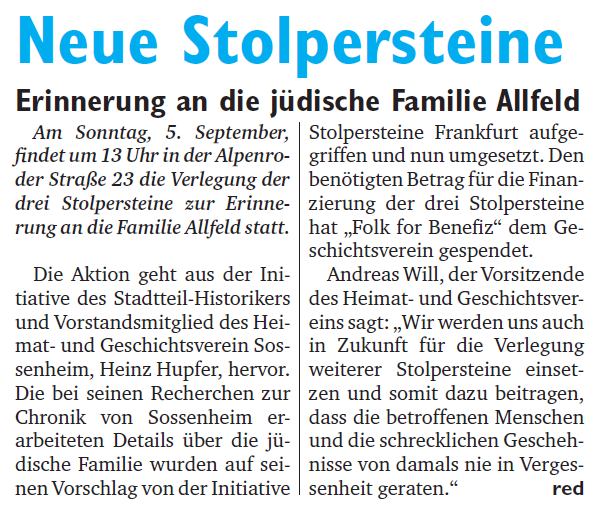 Neue Stolpersteine

Erinnerung an die jüdische Familie Allfeld

Am Sonntag, 5. September, findet um 13 Uhr in der Alpenroder Straße 23 die Verlegung der drei Stolpersteine zur Erinnerung an die Familie Allfeld statt.

Die Aktion geht aus der Initiative des Stadtteil-Historikers und Vorstandsmitglied des Heimat- und Geschichtsverein Sossenheim, Heinz Hupfer, hervor. Die bei seinen Recherchen zur Chronik von Sossenheim erarbeiteten Details über die jüdische Familie wurden auf seinen Vorschlag von der Initiative Stolpersteine Frankfurt aufgegriffen und nun umgesetzt. Den benötigten Betrag für die Finanzierung der drei Stolpersteine hat „Folk for Benefiz“ dem Geschichtsverein gespendet.

Andreas Will, der Vorsitzende des Heimat- und Geschichtsvereins sagt: „Wir werden uns auch in Zukunft für die Verlegung weiterer Stolpersteine einsetzen und somit dazu beitragen, dass die betroffenen Menschen und die schrecklichen Geschehnisse von damals nie in Vergessenheit geraten.“ red